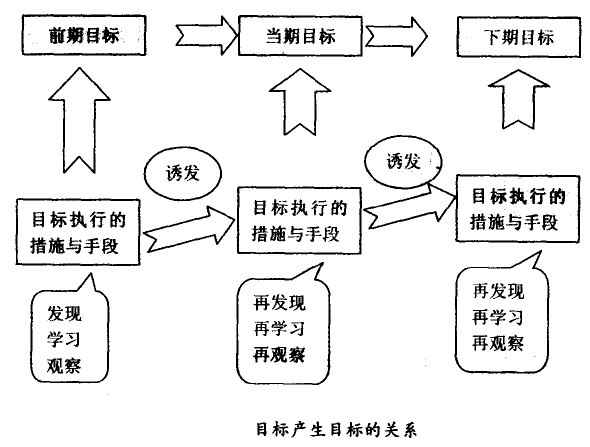 前期目标

当期目标

下期目标

诱发

诱发

目标执行的措施与手段

目标执行的措施与手段

目标执行的措施与手段

发现
学习
观察

再发现
再学习
再观察

再发现
再学习
再观察

目标产生目标的关系